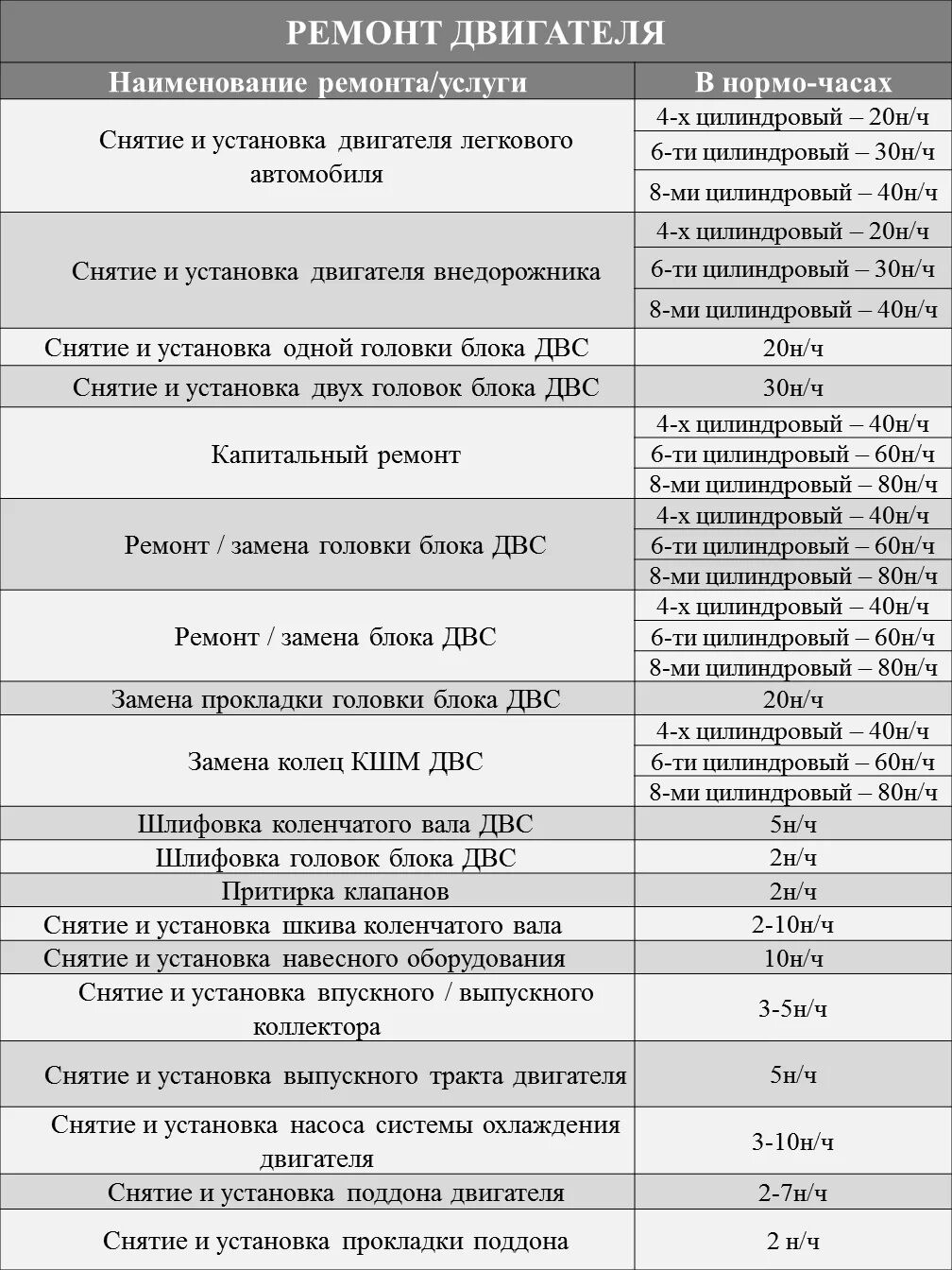 РЕМОНТ ДВИГАТЕЛЯ

| Наименование ремонта/услуги | В нормо-часах |
|---|---|
| Снятие и установка двигателя легкового автомобиля | 4-х цилиндровый – 20н/ч |
| | 6-ти цилиндровый – 30н/ч |
| | 8-ми цилиндровый – 40н/ч |
| Снятие и установка двигателя внедорожника | 4-х цилиндровый – 20н/ч |
| | 6-ти цилиндровый – 30н/ч |
| | 8-ми цилиндровый – 40н/ч |
| Снятие и установка одной головки блока ДВС | 20н/ч |
| Снятие и установка двух головок блока ДВС | 30н/ч |
| Капитальный ремонт | 4-х цилиндровый – 40н/ч |
| | 6-ти цилиндровый – 60н/ч |
| | 8-ми цилиндровый – 80н/ч |
| Ремонт / замена головки блока ДВС | 4-х цилиндровый – 40н/ч |
| | 6-ти цилиндровый – 60н/ч |
| | 8-ми цилиндровый – 80н/ч |
| Ремонт / замена блока ДВС | 4-х цилиндровый – 40н/ч |
| | 6-ти цилиндровый – 60н/ч |
| | 8-ми цилиндровый – 80н/ч |
| Замена прокладки головки блока ДВС | 20н/ч |
| Замена колец КШМ ДВС | 4-х цилиндровый – 40н/ч |
| | 6-ти цилиндровый – 60н/ч |
| | 8-ми цилиндровый – 80н/ч |
| Шлифовка коленчатого вала ДВС | 5н/ч |
| Шлифовка головок блока ДВС | 2н/ч |
| Притирка клапанов | 2н/ч |
| Снятие и установка шкива коленчатого вала | 2-10н/ч |
| Снятие и установка навесного оборудования | 10н/ч |
| Снятие и установка впускного / выпускного коллектора | 3-5н/ч |
| Снятие и установка выпускного тракта двигателя | 5н/ч |
| Снятие и установка насоса системы охлаждения двигателя | 3-10н/ч |
| Снятие и установка поддона двигателя | 2-7н/ч |
| Снятие и установка прокладки поддона | 2 н/ч |